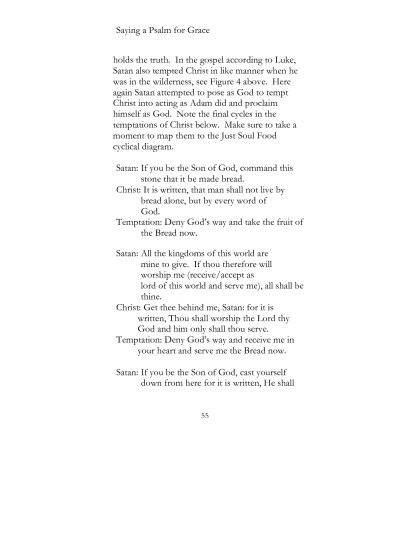 Saying a Psalm for Grace

holds the truth. In the gospel according to Luke, Satan also tempted Christ in like manner when he was in the wilderness, see Figure 4 above. Here again Satan attempted to pose as God to tempt Christ into acting as Adam did and proclaim himself as God. Note the final cycles in the temptations of Christ below. Make sure to take a moment to map them to the Just Soul Food cyclical diagram.

Satan: If you be the Son of God, command this stone that it be made bread.
Christ: It is written, that man shall not live by bread alone, but by every word of God.
Temptation: Deny God's way and take the fruit of the Bread now.

Satan: All the kingdoms of this world are mine to give. If thou therefore will worship me (receive/accept as lord of this world and serve me), all shall be thine.
Christ: Get thee behind me, Satan: for it is written, Thou shall worship the Lord thy God and him only shall thou serve.
Temptation: Deny God's way and receive me in your heart and serve me the Bread now.

Satan: If you be the Son of God, cast yourself down from here for it is written, He shall

55